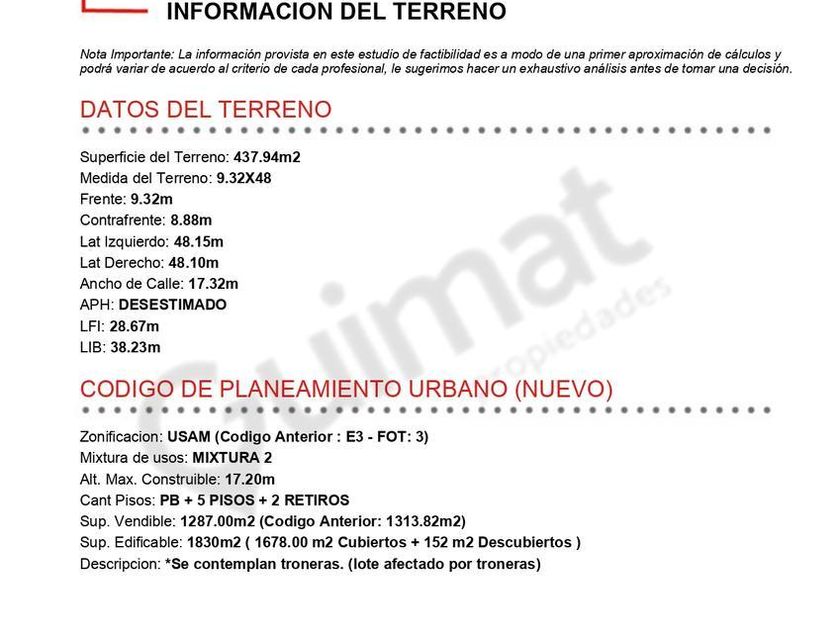 INFORMACION DEL TERRENO

Nota Importante: La información provista en este estudio de factibilidad es a modo de una primer aproximación de cálculos y podrá variar de acuerdo al criterio de cada profesional, le sugerimos hacer un exhaustivo análisis antes de tomar una decisión.

DATOS DEL TERRENO

Superficie del Terreno: 437.94m2
Medida del Terreno: 9.32X48
Frente: 9.32m
Contrafrente: 8.88m
Lat Izquierdo: 48.15m
Lat Derecho: 48.10m
Ancho de Calle: 17.32m
APH: DESESTIMADO
LFI: 28.67m
LIB: 38.23m

CODIGO DE PLANEAMIENTO URBANO (NUEVO)

Zonificacion: USAM (Codigo Anterior : E3 - FOT: 3)
Mixtura de usos: MIXTURA 2
Alt. Max. Construible: 17.20m
Cant Pisos: PB + 5 PISOS + 2 RETIROS
Sup. Vendible: 1287.00m2 (Codigo Anterior: 1313.82m2)
Sup. Edificable: 1830m2 ( 1678.00 m2 Cubiertos + 152 m2 Descubiertos )
Descripcion: *Se contemplan troneras. (lote afectado por troneras)

Guimat propiedades